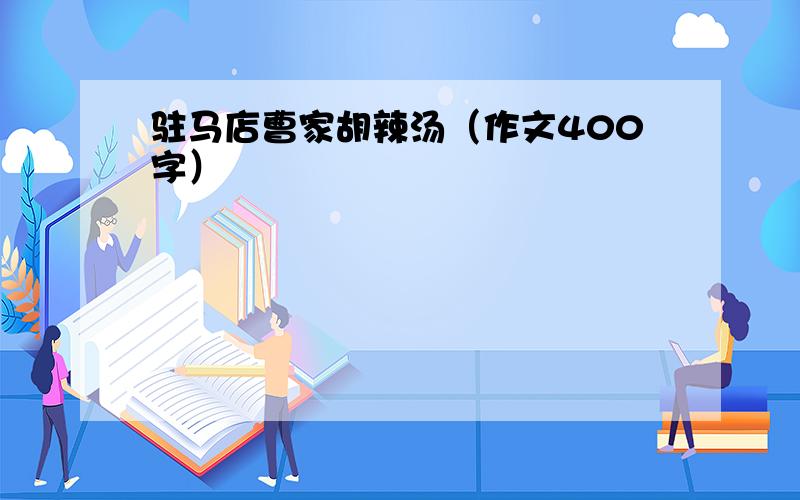 驻马店曹家胡辣汤（作文400字）